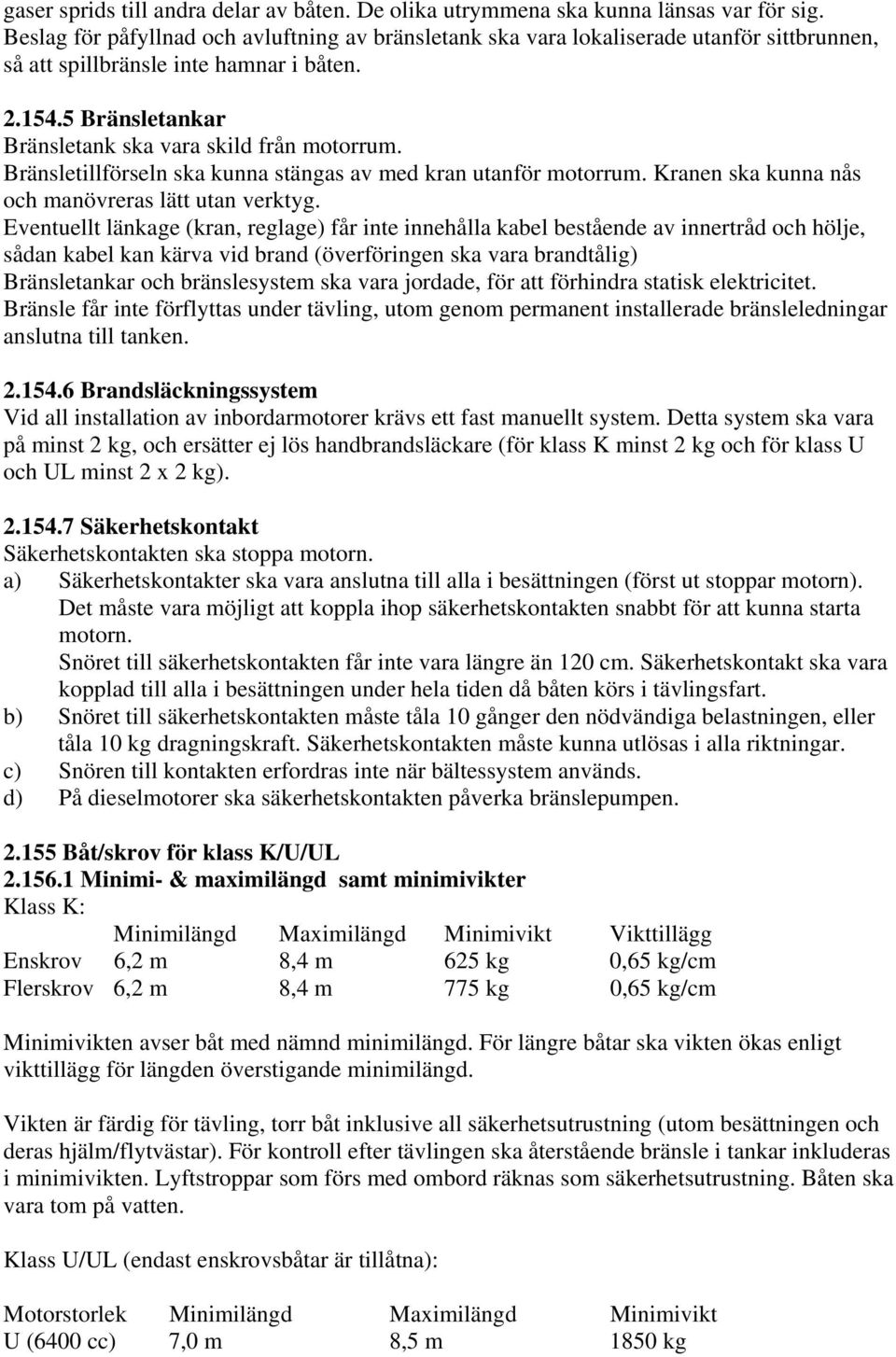 gaser sprids till andra delar av båten. De olika utrymmena ska kunna länsas var för sig. Beslag för påfyllnad och avluftning av bränsletank ska vara lokaliserade utanför sittbrunnen, så att spillbränsle inte hamnar i båten.

2.154.5 Bränsletankar
Bränsletank ska vara skild från motorrum.
Bränsletillförseln ska kunna stängas av med kran utanför motorrum. Kranen ska kunna nås och manövreras lätt utan verktyg.
Eventuellt länkage (kran, reglage) får inte innehålla kabel bestående av innertråd och hölje, sådan kabel kan kärva vid brand (överföringen ska vara brandtålig)
Bränsletankar och bränslesystem ska vara jordade, för att förhindra statisk elektricitet.
Bränsle får inte förflyttas under tävling, utom genom permanent installerade bränsleledningar anslutna till tanken.

2.154.6 Brandsläckningssystem
Vid all installation av inbordarmotorer krävs ett fast manuellt system. Detta system ska vara på minst 2 kg, och ersätter ej lös handbrandsläckare (för klass K minst 2 kg och för klass U och UL minst 2 x 2 kg).

2.154.7 Säkerhetskontakt
Säkerhetskontakten ska stoppa motorn.
a) Säkerhetskontakter ska vara anslutna till alla i besättningen (först ut stoppar motorn). Det måste vara möjligt att koppla ihop säkerhetskontakten snabbt för att kunna starta motorn.
Snöret till säkerhetskontakten får inte vara längre än 120 cm. Säkerhetskontakt ska vara kopplad till alla i besättningen under hela tiden då båten körs i tävlingsfart.
b) Snöret till säkerhetskontakten måste tåla 10 gånger den nödvändiga belastningen, eller tåla 10 kg dragningskraft. Säkerhetskontakten måste kunna utlösas i alla riktningar.
c) Snören till kontakten erfordras inte när bältessystem används.
d) På dieselmotorer ska säkerhetskontakten påverka bränslepumpen.

2.155 Båt/skrov för klass K/U/UL
2.156.1 Minimi- & maximilängd samt minimivikter
Klass K:

| | Minimilängd | Maximilängd | Minimivikt | Vikttillägg |
|---|---|---|---|---|
| Enskrov | 6,2 m | 8,4 m | 625 kg | 0,65 kg/cm |
| Flerskrov | 6,2 m | 8,4 m | 775 kg | 0,65 kg/cm |

Minimivikten avser båt med nämnd minimilängd. För längre båtar ska vikten ökas enligt vikttillägg för längden överstigande minimilängd.

Vikten är färdig för tävling, torr båt inklusive all säkerhetsutrustning (utom besättningen och deras hjälm/flytvästar). För kontroll efter tävlingen ska återstående bränsle i tankar inkluderas i minimivikten. Lyftstroppar som förs med ombord räknas som säkerhetsutrustning. Båten ska vara tom på vatten.

Klass U/UL (endast enskrovsbåtar är tillåtna):

| Motorstorlek | Minimilängd | Maximilängd | Minimivikt |
|---|---|---|---|
| U (6400 cc) | 7,0 m | 8,5 m | 1850 kg |